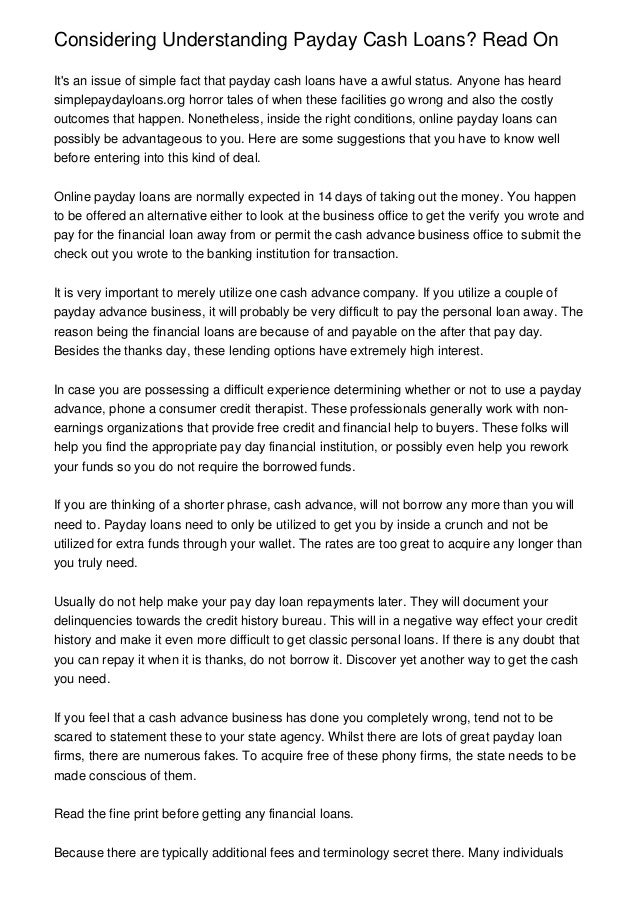 Considering Understanding Payday Cash Loans? Read On

It's an issue of simple fact that payday cash loans have a awful status. Anyone has heard simplepaydayloans.org horror tales of when these facilities go wrong and also the costly outcomes that happen. Nonetheless, inside the right conditions, online payday loans can possibly be advantageous to you. Here are some suggestions that you have to know well before entering into this kind of deal.

Online payday loans are normally expected in 14 days of taking out the money. You happen to be offered an alternative either to look at the business office to get the verify you wrote and pay for the financial loan away from or permit the cash advance business office to submit the check out you wrote to the banking institution for transaction.

It is very important to merely utilize one cash advance company. If you utilize a couple of payday advance business, it will probably be very difficult to pay the personal loan away. The reason being the financial loans are because of and payable on the after that pay day. Besides the thanks day, these lending options have extremely high interest.

In case you are possessing a difficult experience determining whether or not to use a payday advance, phone a consumer credit therapist. These professionals generally work with non-earnings organizations that provide free credit and financial help to buyers. These folks will help you find the appropriate pay day financial institution, or possibly even help you rework your funds so you do not require the borrowed funds.

If you are thinking of a shorter phrase, cash advance, will not borrow any more than you will need to. Payday loans need to only be utilized to get you by inside a crunch and not be utilized for extra funds through your wallet. The rates are too great to acquire any longer than you truly need.

Usually do not help make your pay day loan repayments later. They will document your delinquencies towards the credit history bureau. This will in a negative way effect your credit history and make it even more difficult to get classic personal loans. If there is any doubt that you can repay it when it is thanks, do not borrow it. Discover yet another way to get the cash you need.

If you feel that a cash advance business has done you completely wrong, tend not to be scared to statement these to your state agency. Whilst there are lots of great payday loan firms, there are numerous fakes. To acquire free of these phony firms, the state needs to be made conscious of them.

Read the fine print before getting any financial loans.

Because there are typically additional fees and terminology secret there. Many individuals